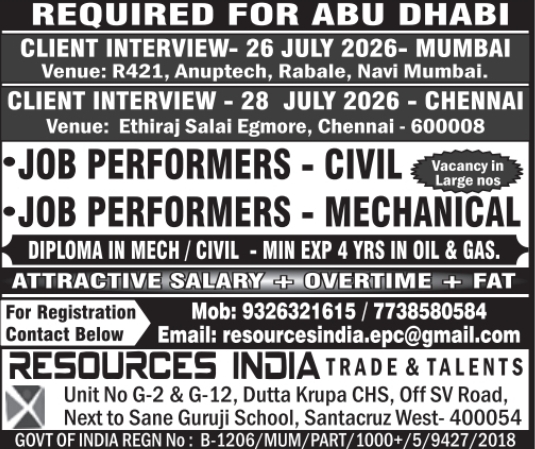 REQUIRED FOR ABU DHABI

CLIENT INTERVIEW- 26 JULY 2026- MUMBAI
Venue: R421, Anuptech, Rabale, Navi Mumbai.

CLIENT INTERVIEW - 28 JULY 2026 - CHENNAI
Venue: Ethiraj Salai Egmore, Chennai - 600008

•JOB PERFORMERS - CIVIL

Vacancy in Large nos

•JOB PERFORMERS - MECHANICAL

DIPLOMA IN MECH / CIVIL - MIN EXP 4 YRS IN OIL & GAS.

ATTRACTIVE SALARY + OVERTIME + FAT

For Registration Contact Below

Mob: 9326321615 / 7738580584
Email: resourcesindia.epc@gmail.com

RESOURCES INDIA TRADE & TALENTS

Unit No G-2 & G-12, Dutta Krupa CHS, Off SV Road, Next to Sane Guruji School, Santacruz West- 400054

GOVT OF INDIA REGN No : B-1206/MUM/PART/1000+/5/9427/2018